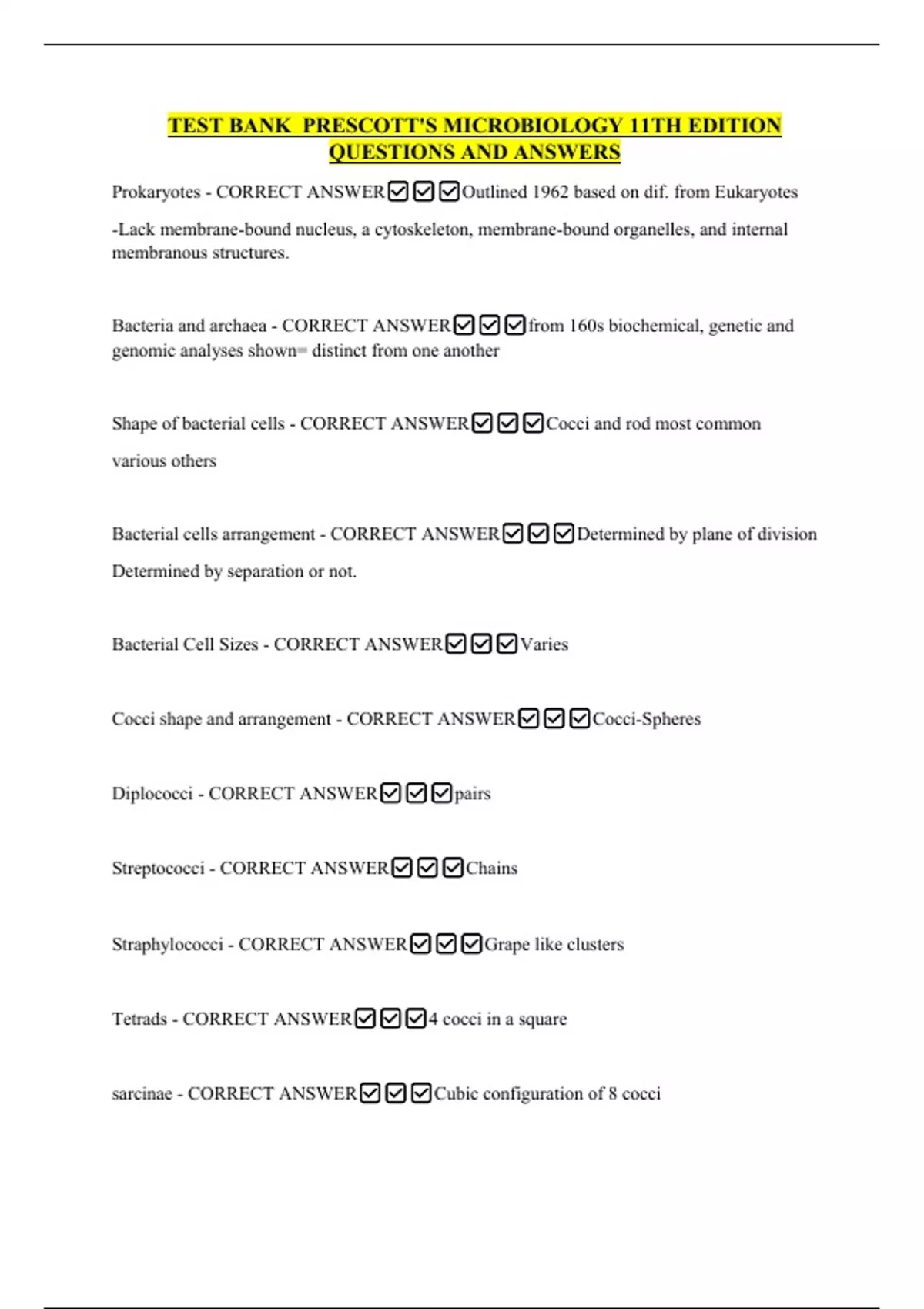 TEST BANK PRESCOTT'S MICROBIOLOGY 11TH EDITION QUESTIONS AND ANSWERS

Prokaryotes - CORRECT ANSWER☑☑☑Outlined 1962 based on dif. from Eukaryotes

-Lack membrane-bound nucleus, a cytoskeleton, membrane-bound organelles, and internal membranous structures.

Bacteria and archaea - CORRECT ANSWER☑☑☑from 160s biochemical, genetic and genomic analyses shown= distinct from one another

Shape of bacterial cells - CORRECT ANSWER☑☑☑Cocci and rod most common

various others

Bacterial cells arrangement - CORRECT ANSWER☑☑☑Determined by plane of division

Determined by separation or not.

Bacterial Cell Sizes - CORRECT ANSWER☑☑☑Varies

Cocci shape and arrangement - CORRECT ANSWER☑☑☑Cocci-Spheres

Diplococci - CORRECT ANSWER☑☑☑pairs

Streptococci - CORRECT ANSWER☑☑☑Chains

Straphylococci - CORRECT ANSWER☑☑☑Grape like clusters

Tetrads - CORRECT ANSWER☑☑☑4 cocci in a square

sarcinae - CORRECT ANSWER☑☑☑Cubic configuration of 8 cocci